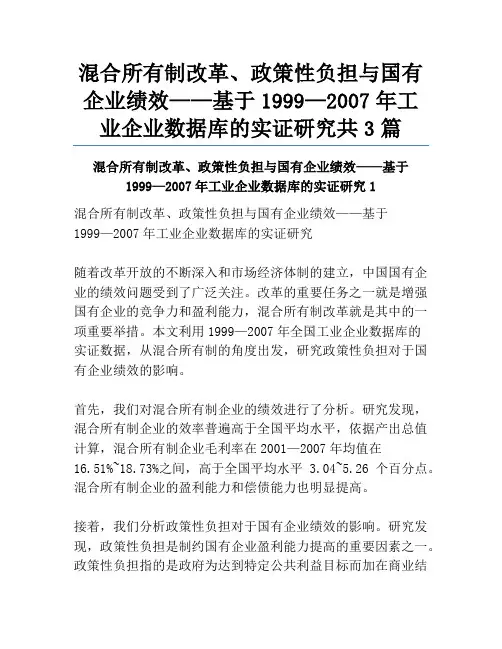 混合所有制改革、政策性负担与国有企业绩效——基于 1999—2007 年工业企业数据库的实证研究共 3 篇

混合所有制改革、政策性负担与国有企业绩效——基于 1999—2007 年工业企业数据库的实证研究 1

混合所有制改革、政策性负担与国有企业绩效——基于 1999—2007 年工业企业数据库的实证研究

随着改革开放的不断深入和市场经济体制的建立，中国国有企业的绩效问题受到了广泛关注。改革的重要任务之一就是增强国有企业的竞争力和盈利能力，混合所有制改革就是其中的一项重要举措。本文利用 1999—2007 年全国工业企业数据库的实证数据，从混合所有制的角度出发，研究政策性负担对于国有企业绩效的影响。

首先，我们对混合所有制企业的绩效进行了分析。研究发现，混合所有制企业的效率普遍高于全国平均水平，依据产出总值计算，混合所有制企业毛利率在 2001—2007 年均值在 16.51%~18.73%之间，高于全国平均水平 3.04~5.26 个百分点。混合所有制企业的盈利能力和偿债能力也明显提高。

接着，我们分析政策性负担对于国有企业绩效的影响。研究发现，政策性负担是制约国有企业盈利能力提高的重要因素之一。政策性负担指的是政府为达到特定公共利益目标而加在商业结